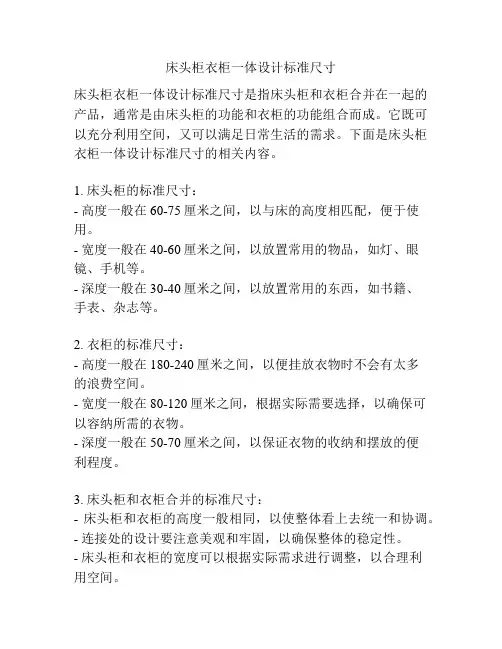 床头柜衣柜一体设计标准尺寸

床头柜衣柜一体设计标准尺寸是指床头柜和衣柜合并在一起的产品，通常是由床头柜的功能和衣柜的功能组合而成。它既可以充分利用空间，又可以满足日常生活的需求。下面是床头柜衣柜一体设计标准尺寸的相关内容。

1. 床头柜的标准尺寸：
- 高度一般在 60-75 厘米之间，以与床的高度相匹配，便于使用。
- 宽度一般在 40-60 厘米之间，以放置常用的物品，如灯、眼镜、手机等。
- 深度一般在 30-40 厘米之间，以放置常用的东西，如书籍、手表、杂志等。

2. 衣柜的标准尺寸：
- 高度一般在 180-240 厘米之间，以便挂放衣物时不会有太多的浪费空间。
- 宽度一般在 80-120 厘米之间，根据实际需要选择，以确保可以容纳所需的衣物。
- 深度一般在 50-70 厘米之间，以保证衣物的收纳和摆放的便利程度。

3. 床头柜和衣柜合并的标准尺寸：
- 床头柜和衣柜的高度一般相同，以使整体看上去统一和协调。
- 连接处的设计要注意美观和牢固，以确保整体的稳定性。
- 床头柜和衣柜的宽度可以根据实际需求进行调整，以合理利用空间。